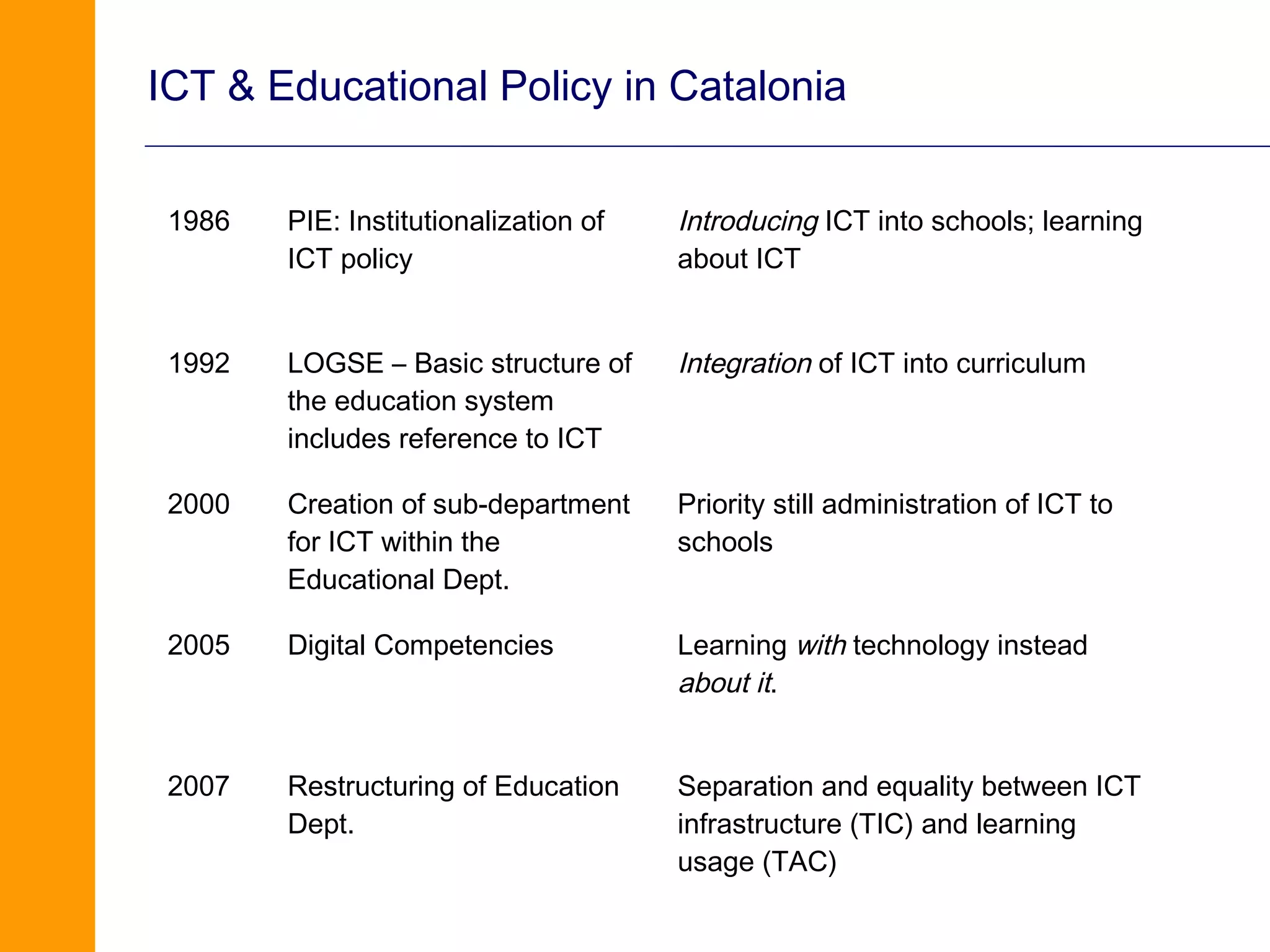 ICT & Educational Policy in Catalonia

| | | |
|---|---|---|
| 1986 | PIE: Institutionalization of ICT policy | Introducing ICT into schools; learning about ICT |
| 1992 | LOGSE – Basic structure of the education system includes reference to ICT | Integration of ICT into curriculum |
| 2000 | Creation of sub-department for ICT within the Educational Dept. | Priority still administration of ICT to schools |
| 2005 | Digital Competencies | Learning with technology instead about it. |
| 2007 | Restructuring of Education Dept. | Separation and equality between ICT infrastructure (TIC) and learning usage (TAC) |